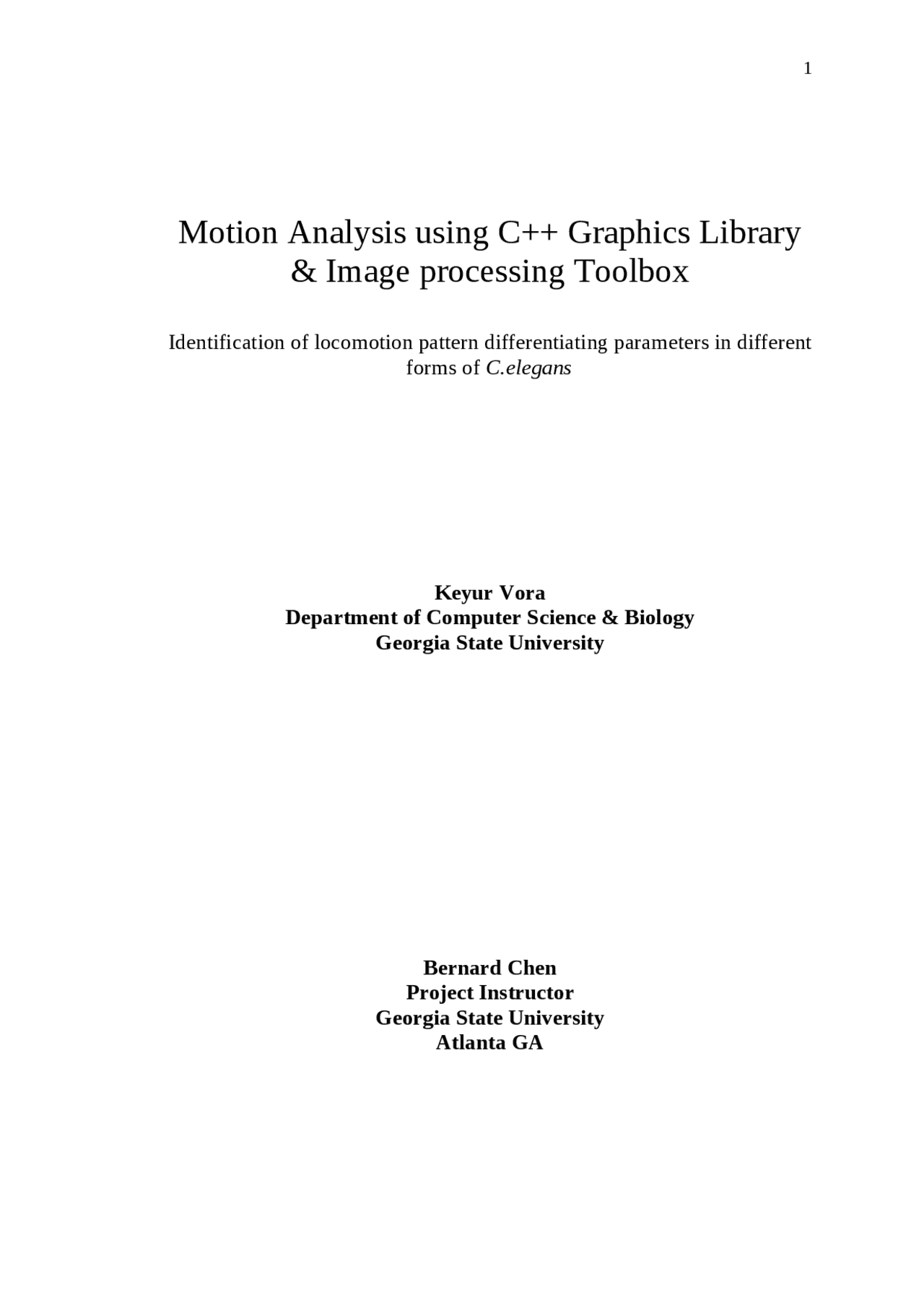 1

Motion Analysis using C++ Graphics Library & Image processing Toolbox

Identification of locomotion pattern differentiating parameters in different forms of C.elegans

Keyur Vora
Department of Computer Science & Biology
Georgia State University

Bernard Chen
Project Instructor
Georgia State University
Atlanta GA